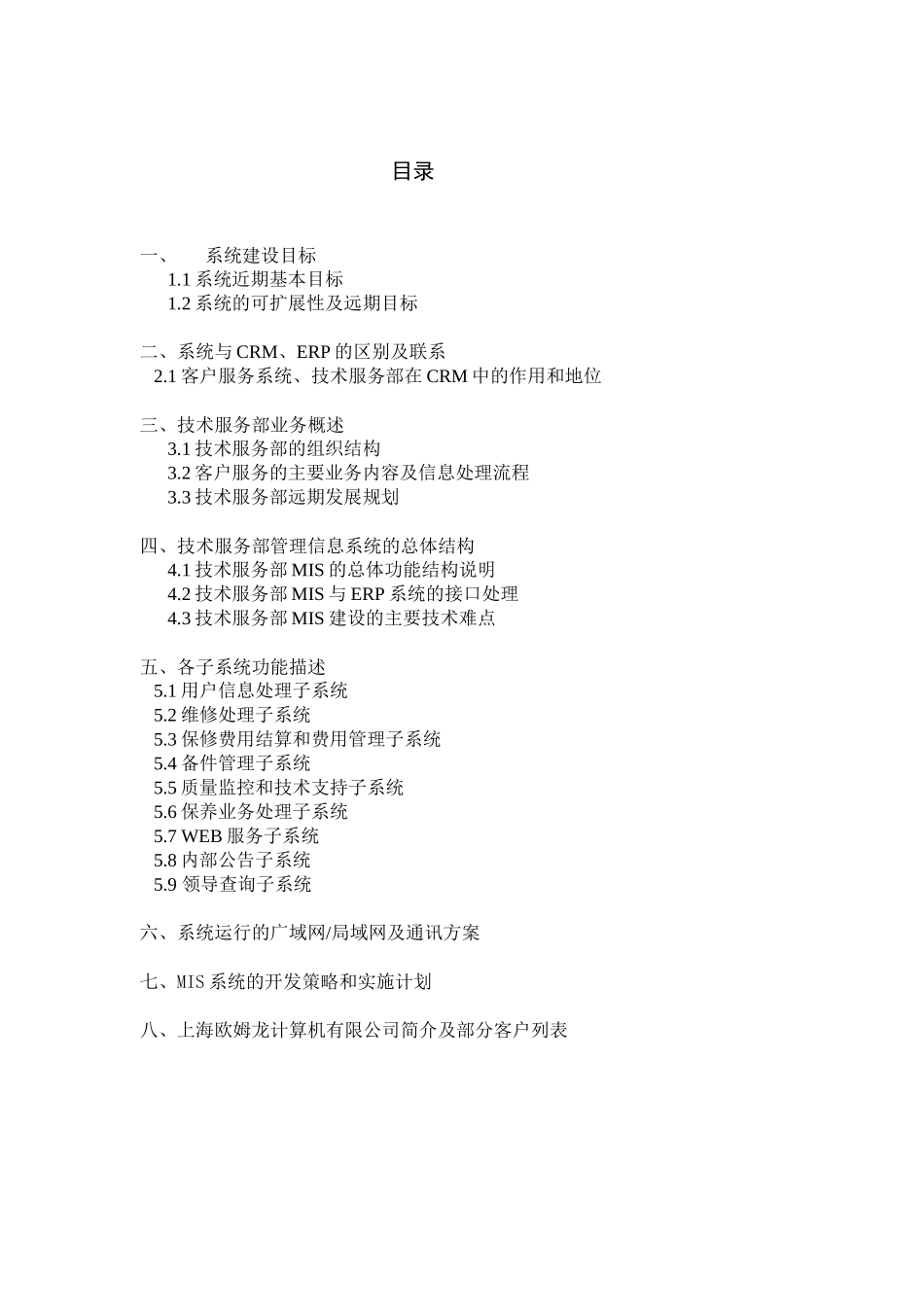 目录

一、 系统建设目标
1.1 系统近期基本目标
1.2 系统的可扩展性及远期目标

二、系统与 CRM、ERP 的区别及联系
2.1 客户服务系统、技术服务部在 CRM 中的作用和地位

三、技术服务部业务概述
3.1 技术服务部的组织结构
3.2 客户服务的主要业务内容及信息处理流程
3.3 技术服务部远期发展规划

四、技术服务部管理信息系统的总体结构
4.1 技术服务部 MIS 的总体功能结构说明
4.2 技术服务部 MIS 与 ERP 系统的接口处理
4.3 技术服务部 MIS 建设的主要技术难点

五、各子系统功能描述
5.1 用户信息处理子系统
5.2 维修处理子系统
5.3 保修费用结算和费用管理子系统
5.4 备件管理子系统
5.5 质量监控和技术支持子系统
5.6 保养业务处理子系统
5.7 WEB 服务子系统
5.8 内部公告子系统
5.9 领导查询子系统

六、系统运行的广域网/局域网及通讯方案

七、MIS 系统的开发策略和实施计划

八、上海欧姆龙计算机有限公司简介及部分客户列表